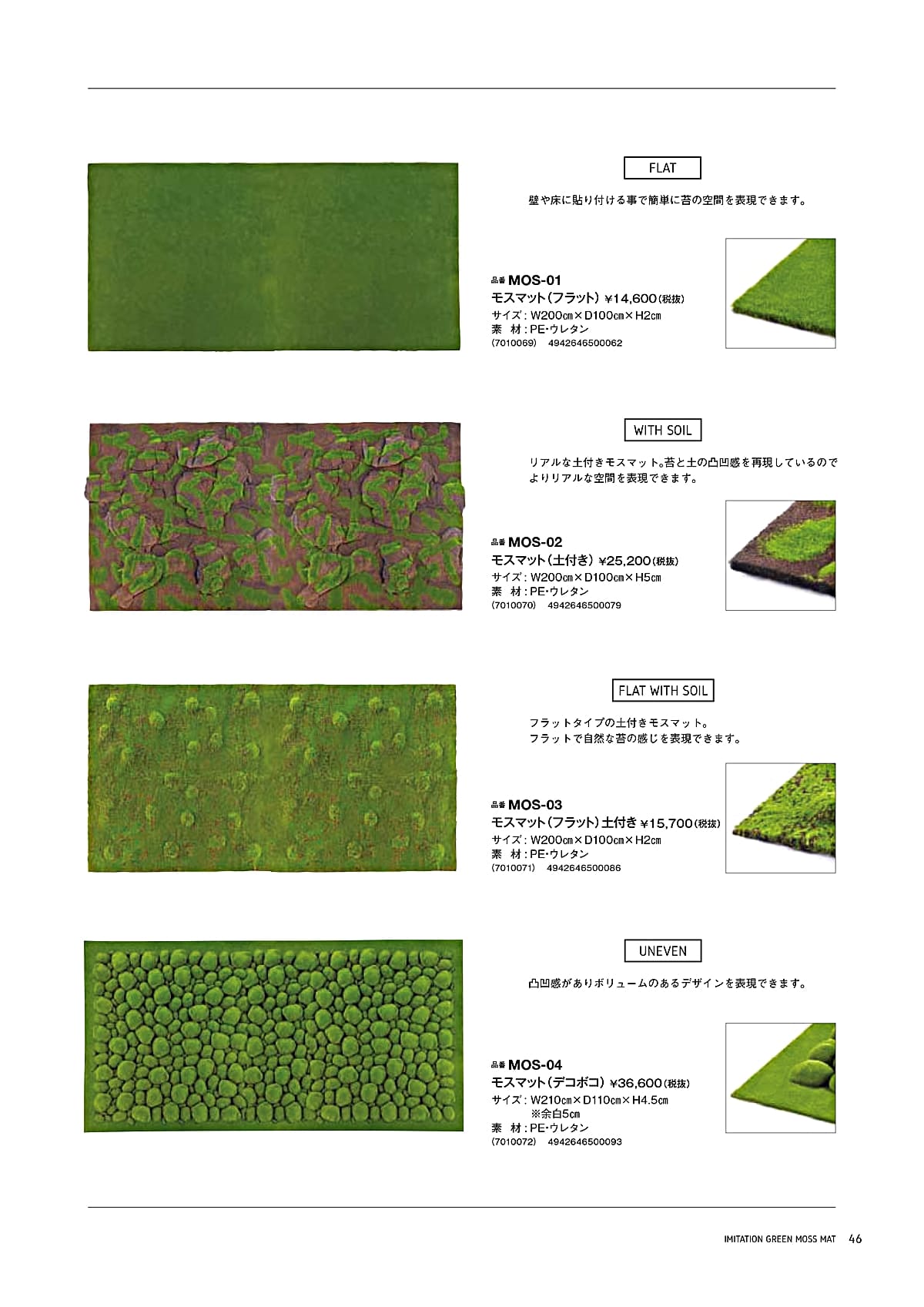 FLAT

壁や床に貼り付ける事で簡単に苔の空間を表現できます。

品番 MOS-01
モスマット(フラット) ¥14,600(税抜)
サイズ:W200㎝×D100㎝×H2㎝
素 材:PE･ウレタン
(7010069) 4942646500062

WITH SOIL

リアルな土付きモスマット。苔と土の凸凹感を再現しているのでよりリアルな空間を表現できます。

品番 MOS-02
モスマット(土付き) ¥25,200(税抜)
サイズ:W200㎝×D100㎝×H5㎝
素 材:PE･ウレタン
(7010070) 4942646500079

FLAT WITH SOIL

フラットタイプの土付きモスマット。
フラットで自然な苔の感じを表現できます。

品番 MOS-03
モスマット(フラット)土付き ¥15,700(税抜)
サイズ:W200㎝×D100㎝×H2㎝
素 材:PE･ウレタン
(7010071) 4942646500086

UNEVEN

凸凹感がありボリュームのあるデザインを表現できます。

品番 MOS-04
モスマット(デコボコ) ¥36,600(税抜)
サイズ:W210㎝×D110㎝×H4.5㎝
※余白5㎝
素 材:PE･ウレタン
(7010072) 4942646500093

IMITATION GREEN MOSS MAT 46